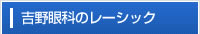 吉野眼科のレーシック